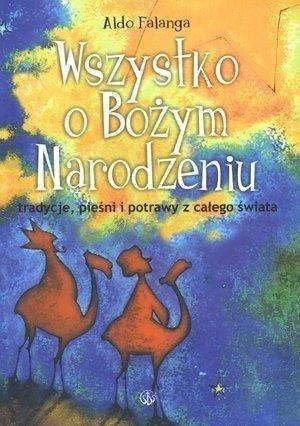 Aldo Falanga

Wszystko o Bożym Narodzeniu

tradycje, pieśni i potrawy z całego świata